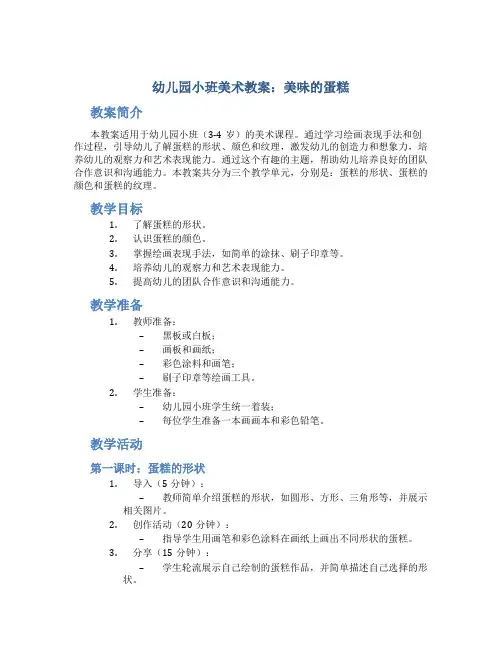 幼儿园小班美术教案：美味的蛋糕

教案简介

本教案适用于幼儿园小班（3-4 岁）的美术课程。通过学习绘画表现手法和创作过程，引导幼儿了解蛋糕的形状、颜色和纹理，激发幼儿的创造力和想象力，培养幼儿的观察力和艺术表现能力。通过这个有趣的主题，帮助幼儿培养良好的团队合作意识和沟通能力。本教案共分为三个教学单元，分别是：蛋糕的形状、蛋糕的颜色和蛋糕的纹理。

教学目标

1. 了解蛋糕的形状。
2. 认识蛋糕的颜色。
3. 掌握绘画表现手法，如简单的涂抹、刷子印章等。
4. 培养幼儿的观察力和艺术表现能力。
5. 提高幼儿的团队合作意识和沟通能力。

教学准备

1. 教师准备：
– 黑板或白板；
– 画板和画纸；
– 彩色涂料和画笔；
– 刷子印章等绘画工具。
2. 学生准备：
– 幼儿园小班学生统一着装；
– 每位学生准备一本画画本和彩色铅笔。

教学活动

第一课时：蛋糕的形状

1. 导入（5 分钟）：
– 教师简单介绍蛋糕的形状，如圆形、方形、三角形等，并展示相关图片。
2. 创作活动（20 分钟）：
– 指导学生用画笔和彩色涂料在画纸上画出不同形状的蛋糕。
3. 分享（15 分钟）：
– 学生轮流展示自己绘制的蛋糕作品，并简单描述自己选择的形状。